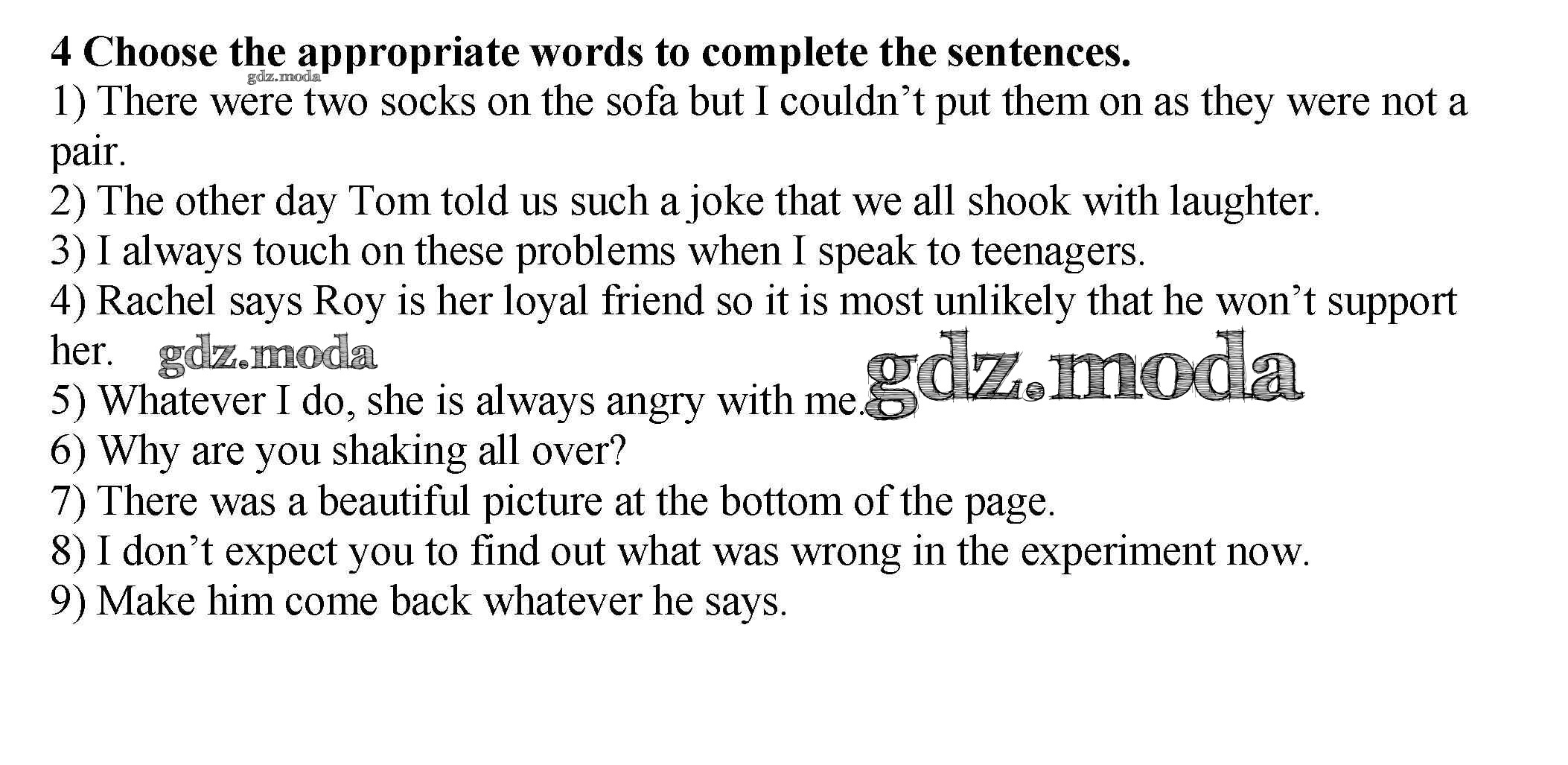 4 Choose the appropriate words to complete the sentences.

1) There were two socks on the sofa but I couldn't put them on as they were not a pair.
2) The other day Tom told us such a joke that we all shook with laughter.
3) I always touch on these problems when I speak to teenagers.
4) Rachel says Roy is her loyal friend so it is most unlikely that he won't support her.
5) Whatever I do, she is always angry with me.
6) Why are you shaking all over?
7) There was a beautiful picture at the bottom of the page.
8) I don't expect you to find out what was wrong in the experiment now.
9) Make him come back whatever he says.

gdz.moda